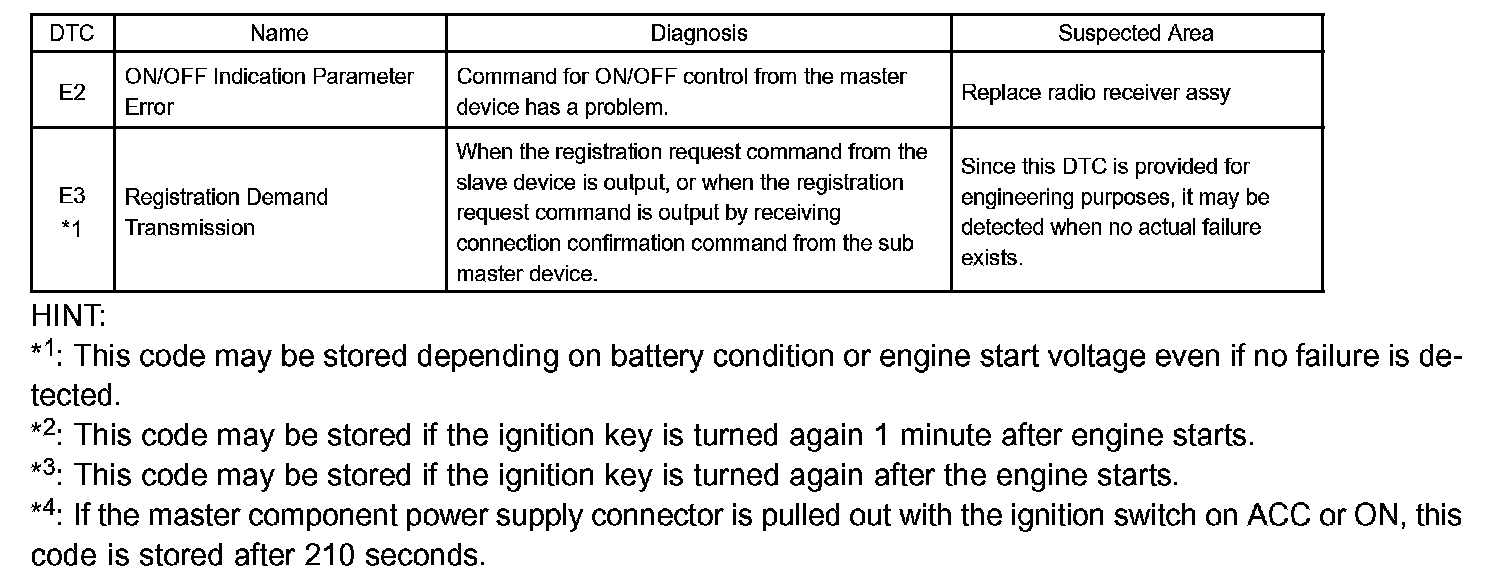 | DTC | Name | Diagnosis | Suspected Area |
|---|---|---|---|
| E2 | ON/OFF Indication Parameter Error | Command for ON/OFF control from the master device has a problem. | Replace radio receiver assy |
| E3 *1 | Registration Demand Transmission | When the registration request command from the slave device is output, or when the registration request command is output by receiving connection confirmation command from the sub master device. | Since this DTC is provided for engineering purposes, it may be detected when no actual failure exists. |

HINT:

$*^1$: This code may be stored depending on battery condition or engine start voltage even if no failure is detected.

$*^2$: This code may be stored if the ignition key is turned again 1 minute after engine starts.

$*^3$: This code may be stored if the ignition key is turned again after the engine starts.

$*^4$: If the master component power supply connector is pulled out with the ignition switch on ACC or ON, this code is stored after 210 seconds.